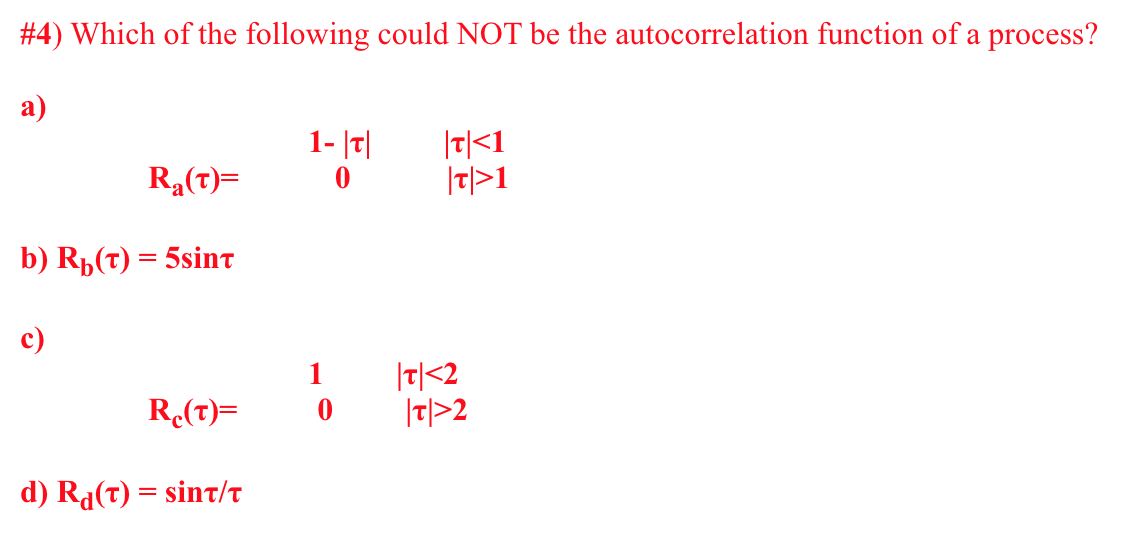 #4) Which of the following could NOT be the autocorrelation function of a process?

a)

$R_a(\tau)=$ $1-|\tau|$ $|\tau|<1$
$0$ $|\tau|>1$

b) $R_b(\tau) = 5\sin\tau$

c)

$R_c(\tau)=$ $1$ $|\tau|<2$
$0$ $|\tau|>2$

d) $R_d(\tau) = \sin\tau/\tau$